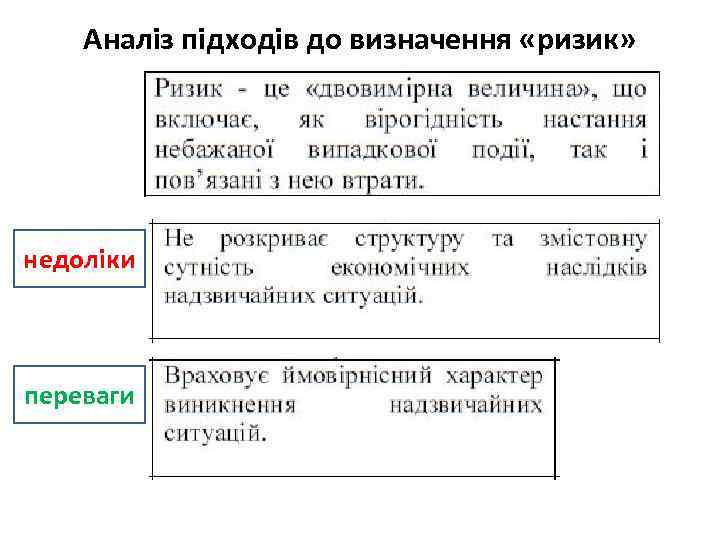 Аналіз підходів до визначення «ризик»

Ризик - це «двовимірна величина», що включає, як вірогідність настання небажаної випадкової події, так і пов'язані з нею втрати.

недоліки

Не розкриває структуру та змістовну сутність економічних наслідків надзвичайних ситуацій.

переваги

Враховує ймовірнісний характер виникнення надзвичайних ситуацій.